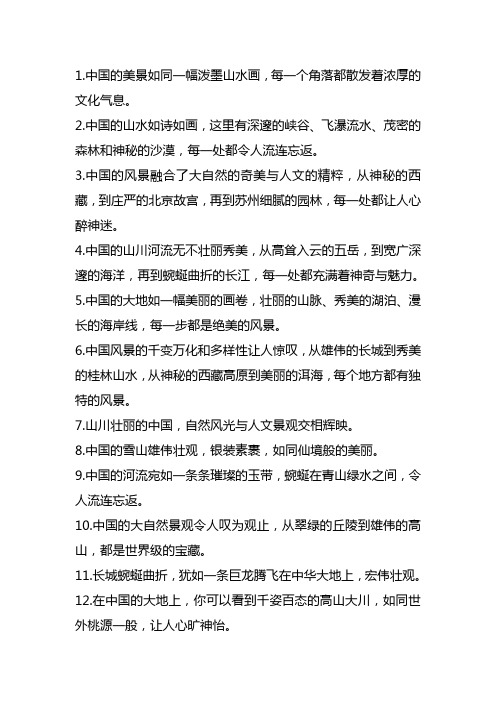 1.中国的美景如同一幅泼墨山水画，每一个角落都散发着浓厚的文化气息。

2.中国的山水如诗如画，这里有深邃的峡谷、飞瀑流水、茂密的森林和神秘的沙漠，每一处都令人流连忘返。

3.中国的风景融合了大自然的奇美与人文的精粹，从神秘的西藏，到庄严的北京故宫，再到苏州细腻的园林，每一处都让人心醉神迷。

4.中国的山川河流无不壮丽秀美，从高耸入云的五岳，到宽广深邃的海洋，再到蜿蜒曲折的长江，每一处都充满着神奇与魅力。

5.中国的大地如一幅美丽的画卷，壮丽的山脉、秀美的湖泊、漫长的海岸线，每一步都是绝美的风景。

6.中国风景的千变万化和多样性让人惊叹，从雄伟的长城到秀美的桂林山水，从神秘的西藏高原到美丽的洱海，每个地方都有独特的风景。

7.山川壮丽的中国，自然风光与人文景观交相辉映。

8.中国的雪山雄伟壮观，银装素裹，如同仙境般的美丽。

9.中国的河流宛如一条条璀璨的玉带，蜿蜒在青山绿水之间，令人流连忘返。

10.中国的大自然景观令人叹为观止，从翠绿的丘陵到雄伟的高山，都是世界级的宝藏。

11.长城蜿蜒曲折，犹如一条巨龙腾飞在中华大地上，宏伟壮观。

12.在中国的大地上，你可以看到千姿百态的高山大川，如同世外桃源一般，让人心旷神怡。